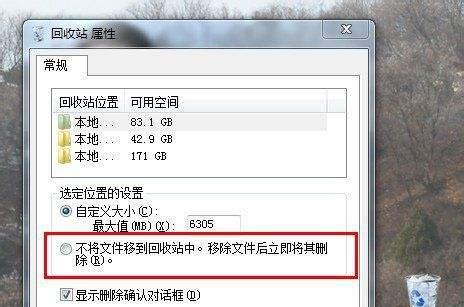 回收站 属性

常规

| 回收站位置 | 可用空间 |
|---|---|
| 本地... | 83.1 GB |
| 本地... | 42.9 GB |
| 本地... | 171 GB |

选定位置的设置

自定义大小(C):

最大值(MB)(X): 6305

不将文件移到回收站中。移除文件后立即将其删除(R)。

显示删除确认对话框(D)